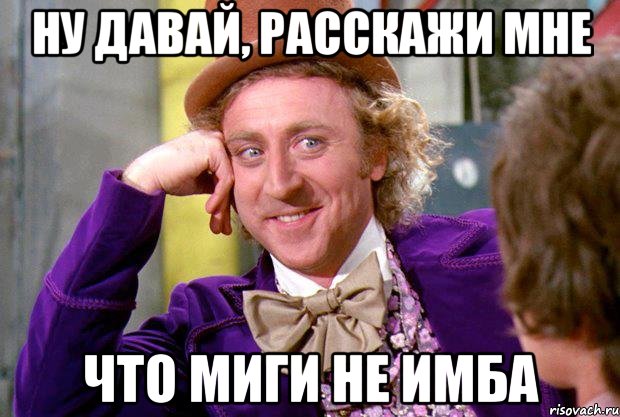 НУ ДАВАЙ, РАССКАЖИ МНЕ

ЧТО МИГИ НЕ ИМБА

risovach.ru